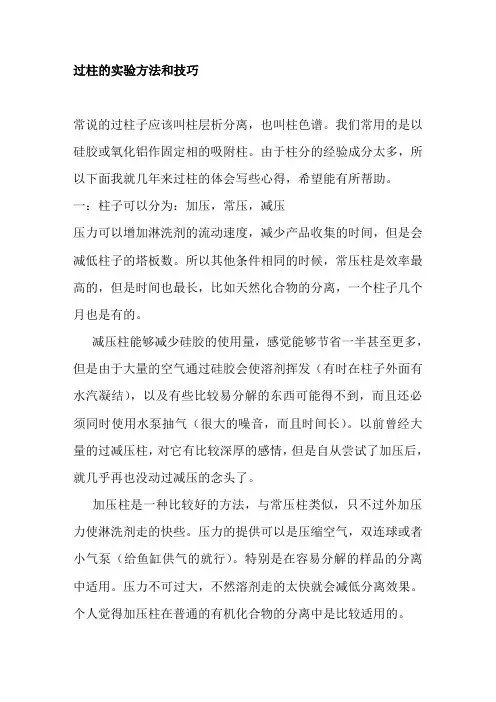 过柱的实验方法和技巧

常说的过柱子应该叫柱层析分离，也叫柱色谱。我们常用的是以硅胶或氧化铝作固定相的吸附柱。由于柱分的经验成分太多，所以下面我就几年来过柱的体会写些心得，希望能有所帮助。

一：柱子可以分为：加压，常压，减压

压力可以增加淋洗剂的流动速度，减少产品收集的时间，但是会减低柱子的塔板数。所以其他条件相同的时候，常压柱是效率最高的，但是时间也最长，比如天然化合物的分离，一个柱子几个月也是有的。

减压柱能够减少硅胶的使用量，感觉能够节省一半甚至更多，但是由于大量的空气通过硅胶会使溶剂挥发（有时在柱子外面有水汽凝结），以及有些比较易分解的东西可能得不到，而且还必须同时使用水泵抽气（很大的噪音，而且时间长）。以前曾经大量的过减压柱，对它有比较深厚的感情，但是自从尝试了加压后，就几乎再也没动过减压的念头了。

加压柱是一种比较好的方法，与常压柱类似，只不过外加压力使淋洗剂走的快些。压力的提供可以是压缩空气，双连球或者小气泵（给鱼缸供气的就行）。特别是在容易分解的样品的分离中适用。压力不可过大，不然溶剂走的太快就会减低分离效果。个人觉得加压柱在普通的有机化合物的分离中是比较适用的。